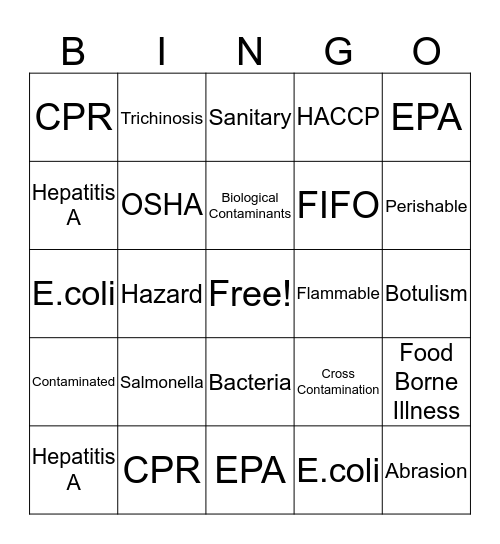 | B | I | N | G | O |
|---|---|---|---|---|
| CPR | Trichinosis | Sanitary | HACCP | EPA |
| Hepatitis A | OSHA | Biological Contaminants | FIFO | Perishable |
| E.coli | Hazard | Free! | Flammable | Botulism |
| Contaminated | Salmonella | Bacteria | Cross Contamination | Food Borne Illness |
| Hepatitis A | CPR | EPA | E.coli | Abrasion |